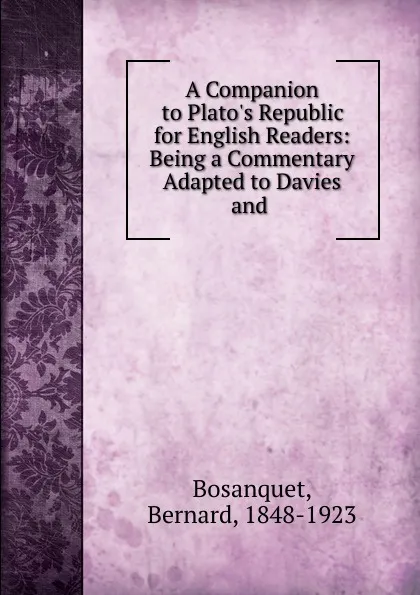 A Companion to Plato's Republic for English Readers: Being a Commentary Adapted to Davies and

Bosanquet, Bernard, 1848-1923